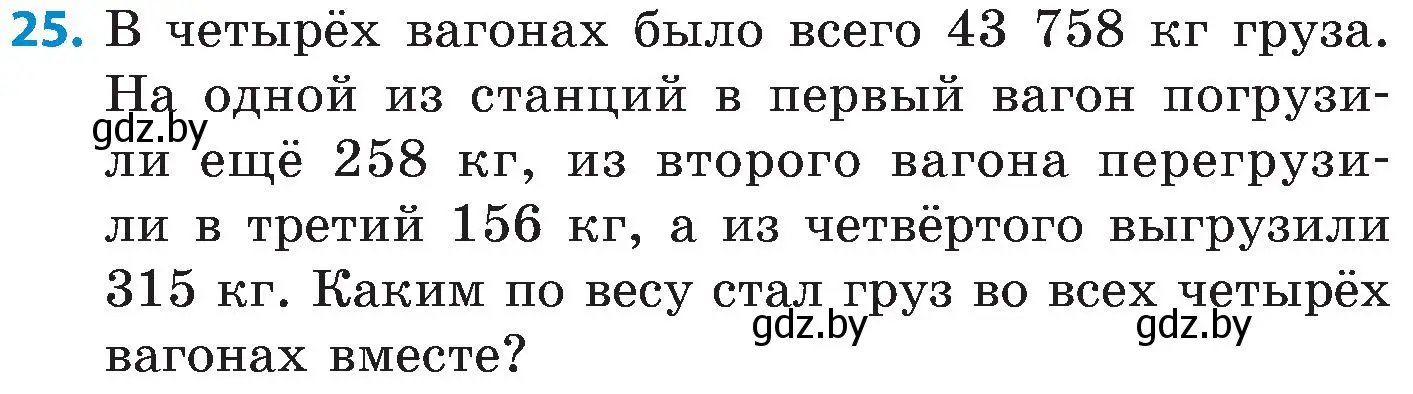 25. В четырёх вагонах было всего 43 758 кг груза. На одной из станций в первый вагон погрузили ещё 258 кг, из второго вагона перегрузили в третий 156 кг, а из четвёртого выгрузили 315 кг. Каким по весу стал груз во всех четырёх вагонах вместе?

gdz.by gdz.by gdz.by